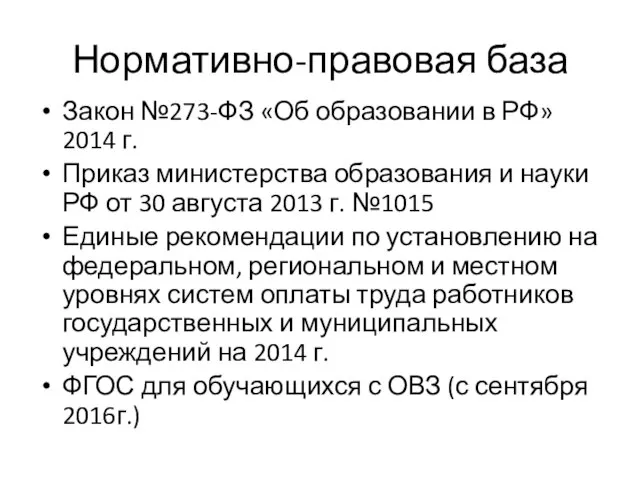 Нормативно-правовая база

• Закон №273-ФЗ «Об образовании в РФ» 2014 г.
• Приказ министерства образования и науки РФ от 30 августа 2013 г. №1015
• Единые рекомендации по установлению на федеральном, региональном и местном уровнях систем оплаты труда работников государственных и муниципальных учреждений на 2014 г.
• ФГОС для обучающихся с ОВЗ (с сентября 2016г.)